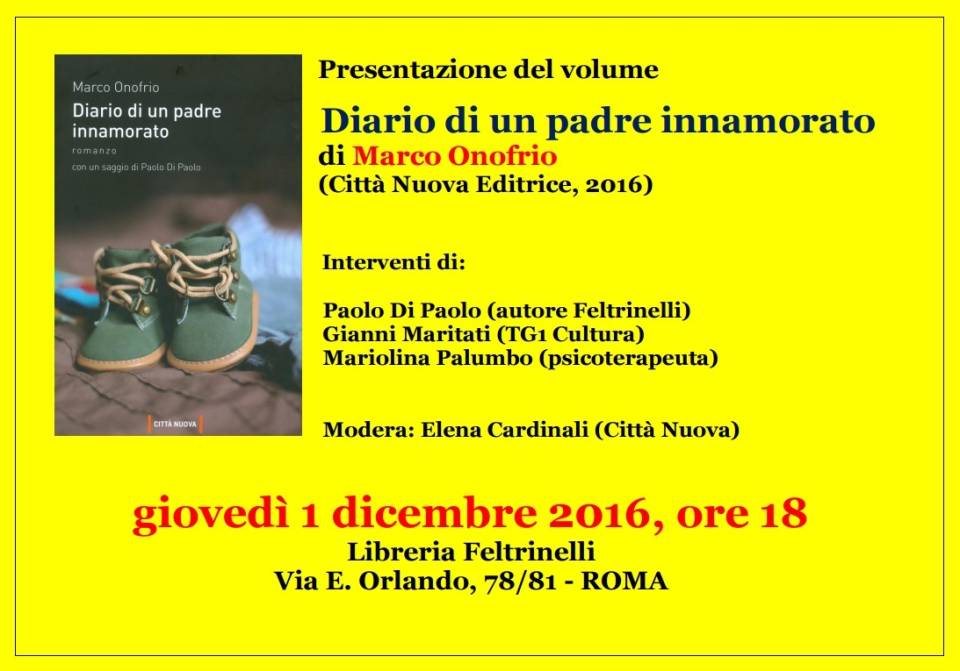 Marco Onofrio

Diario di un padre innamorato

romanzo

con un saggio di Paolo Di Paolo

CITTÀ NUOVA

Presentazione del volume

Diario di un padre innamorato

di Marco Onofrio

(Città Nuova Editrice, 2016)

Interventi di:

Paolo Di Paolo (autore Feltrinelli)
Gianni Maritati (TG1 Cultura)
Mariolina Palumbo (psicoterapeuta)

Modera: Elena Cardinali (Città Nuova)

giovedì 1 dicembre 2016, ore 18

Libreria Feltrinelli

Via E. Orlando, 78/81 - ROMA